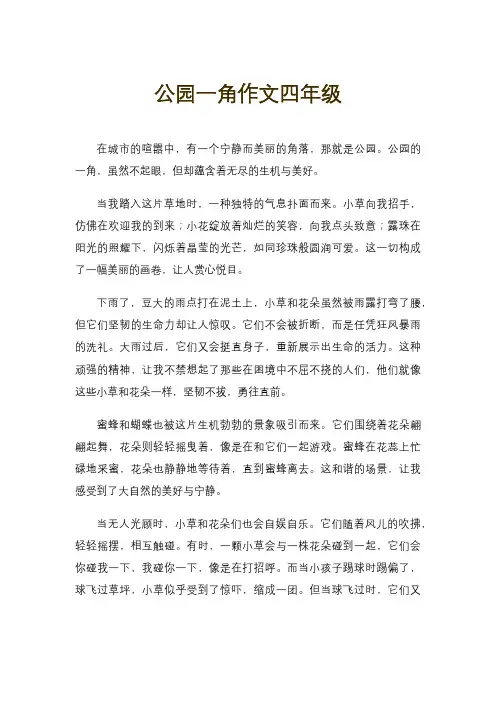 公园一角作文四年级

在城市的喧嚣中，有一个宁静而美丽的角落，那就是公园。公园的一角，虽然不起眼，但却蕴含着无尽的生机与美好。

当我踏入这片草地时，一种独特的气息扑面而来。小草向我招手，仿佛在欢迎我的到来；小花绽放着灿烂的笑容，向我点头致意；露珠在阳光的照耀下，闪烁着晶莹的光芒，如同珍珠般圆润可爱。这一切构成了一幅美丽的画卷，让人赏心悦目。

下雨了，豆大的雨点打在泥土上，小草和花朵虽然被雨露打弯了腰，但它们坚韧的生命力却让人惊叹。它们不会被折断，而是任凭狂风暴雨的洗礼。大雨过后，它们又会挺直身子，重新展示出生命的活力。这种顽强的精神，让我不禁想起了那些在困境中不屈不挠的人们，他们就像这些小草和花朵一样，坚韧不拔，勇往直前。

蜜蜂和蝴蝶也被这片生机勃勃的景象吸引而来。它们围绕着花朵翩翩起舞，花朵则轻轻摇曳着，像是在和它们一起游戏。蜜蜂在花蕊上忙碌地采蜜，花朵也静静地等待着，直到蜜蜂离去。这和谐的场景，让我感受到了大自然的美好与宁静。

当无人光顾时，小草和花朵们也会自娱自乐。它们随着风儿的吹拂，轻轻摇摆，相互触碰。有时，一颗小草会与一株花朵碰到一起，它们会你碰我一下，我碰你一下，像是在打招呼。而当小孩子踢球时踢偏了，球飞过草坪，小草似乎受到了惊吓，缩成一团。但当球飞过时，它们又